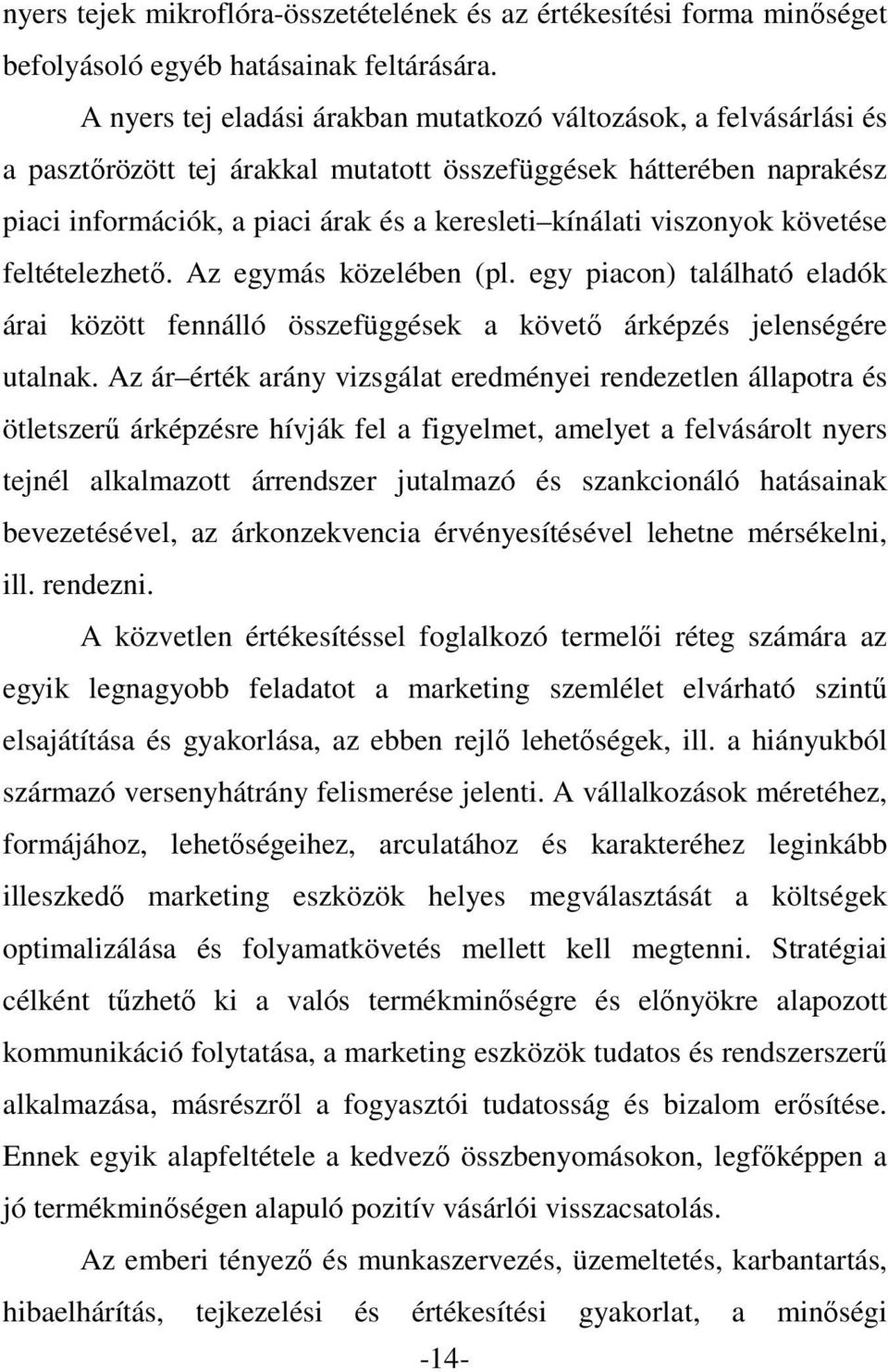 nyers tejek mikroflóra-összetételének és az értékesítési forma minőséget befolyásoló egyéb hatásainak feltárására.

A nyers tej eladási árakban mutatkozó változások, a felvásárlási és a pasztőrözött tej árakkal mutatott összefüggések hátterében naprakész piaci információk, a piaci árak és a keresleti–kínálati viszonyok követése feltételezhető. Az egymás közelében (pl. egy piacon) található eladók árai között fennálló összefüggések a követő árképzés jelenségére utalnak. Az ár–érték arány vizsgálat eredményei rendezetlen állapotra és ötletszerű árképzésre hívják fel a figyelmet, amelyet a felvásárolt nyers tejnél alkalmazott árrendszer jutalmazó és szankcionáló hatásainak bevezetésével, az árkonzekvencia érvényesítésével lehetne mérsékelni, ill. rendezni.

A közvetlen értékesítéssel foglalkozó termelői réteg számára az egyik legnagyobb feladatot a marketing szemlélet elvárható szintű elsajátítása és gyakorlása, az ebben rejlő lehetőségek, ill. a hiányukból származó versenyhátrány felismerése jelenti. A vállalkozások méretéhez, formájához, lehetőségeihez, arculatához és karakteréhez leginkább illeszkedő marketing eszközök helyes megválasztását a költségek optimalizálása és folyamatkövetés mellett kell megtenni. Stratégiai célként tűzhető ki a valós termékminőségre és előnyökre alapozott kommunikáció folytatása, a marketing eszközök tudatos és rendszerszerű alkalmazása, másrészről a fogyasztói tudatosság és bizalom erősítése. Ennek egyik alapfeltétele a kedvező összbenyomásokon, legfőképpen a jó termékminőségen alapuló pozitív vásárlói visszacsatolás.

Az emberi tényező és munkaszervezés, üzemeltetés, karbantartás, hibaelhárítás, tejkezelési és értékesítési gyakorlat, a minőségi

-14-